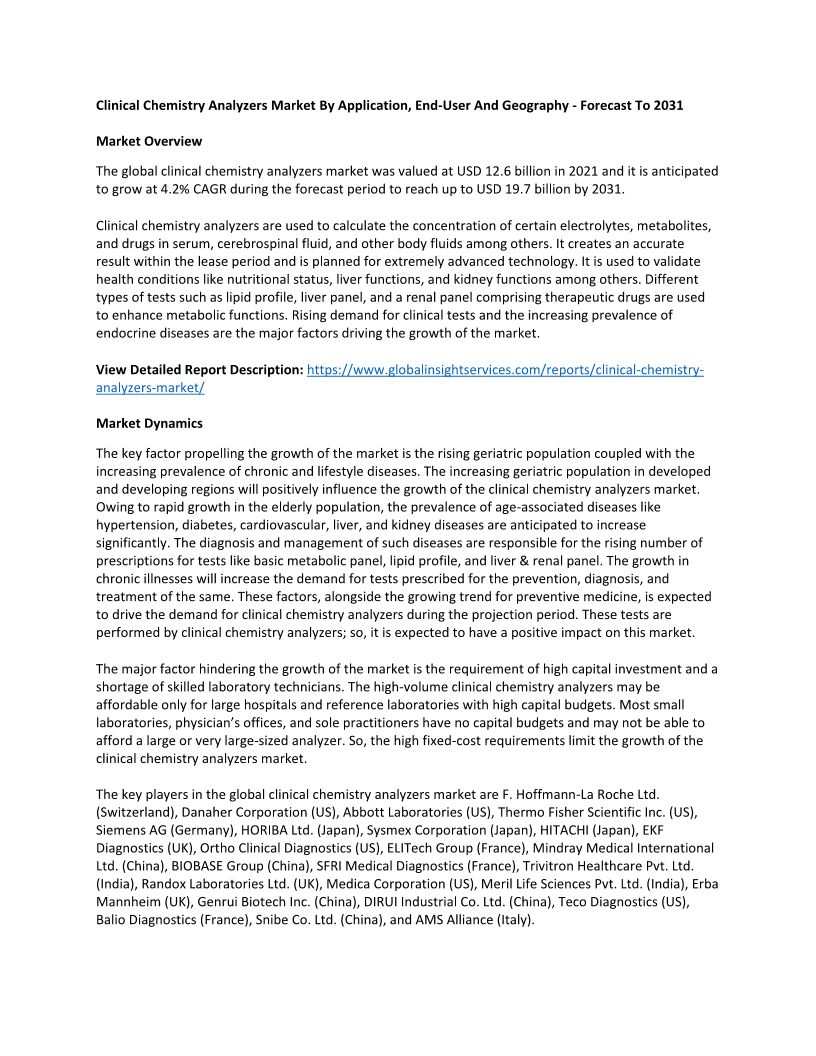 Clinical Chemistry Analyzers Market By Application, End-User And Geography - Forecast To 2031

Market Overview

The global clinical chemistry analyzers market was valued at USD 12.6 billion in 2021 and it is anticipated to grow at 4.2% CAGR during the forecast period to reach up to USD 19.7 billion by 2031.

Clinical chemistry analyzers are used to calculate the concentration of certain electrolytes, metabolites, and drugs in serum, cerebrospinal fluid, and other body fluids among others. It creates an accurate result within the lease period and is planned for extremely advanced technology. It is used to validate health conditions like nutritional status, liver functions, and kidney functions among others. Different types of tests such as lipid profile, liver panel, and a renal panel comprising therapeutic drugs are used to enhance metabolic functions. Rising demand for clinical tests and the increasing prevalence of endocrine diseases are the major factors driving the growth of the market.

View Detailed Report Description: https://www.globalinsightservices.com/reports/clinical-chemistry-analyzers-market/

Market Dynamics

The key factor propelling the growth of the market is the rising geriatric population coupled with the increasing prevalence of chronic and lifestyle diseases. The increasing geriatric population in developed and developing regions will positively influence the growth of the clinical chemistry analyzers market. Owing to rapid growth in the elderly population, the prevalence of age-associated diseases like hypertension, diabetes, cardiovascular, liver, and kidney diseases are anticipated to increase significantly. The diagnosis and management of such diseases are responsible for the rising number of prescriptions for tests like basic metabolic panel, lipid profile, and liver & renal panel. The growth in chronic illnesses will increase the demand for tests prescribed for the prevention, diagnosis, and treatment of the same. These factors, alongside the growing trend for preventive medicine, is expected to drive the demand for clinical chemistry analyzers during the projection period. These tests are performed by clinical chemistry analyzers; so, it is expected to have a positive impact on this market.

The major factor hindering the growth of the market is the requirement of high capital investment and a shortage of skilled laboratory technicians. The high-volume clinical chemistry analyzers may be affordable only for large hospitals and reference laboratories with high capital budgets. Most small laboratories, physician's offices, and sole practitioners have no capital budgets and may not be able to afford a large or very large-sized analyzer. So, the high fixed-cost requirements limit the growth of the clinical chemistry analyzers market.

The key players in the global clinical chemistry analyzers market are F. Hoffmann-La Roche Ltd. (Switzerland), Danaher Corporation (US), Abbott Laboratories (US), Thermo Fisher Scientific Inc. (US), Siemens AG (Germany), HORIBA Ltd. (Japan), Sysmex Corporation (Japan), HITACHI (Japan), EKF Diagnostics (UK), Ortho Clinical Diagnostics (US), ELITech Group (France), Mindray Medical International Ltd. (China), BIOBASE Group (China), SFRI Medical Diagnostics (France), Trivitron Healthcare Pvt. Ltd. (India), Randox Laboratories Ltd. (UK), Medica Corporation (US), Meril Life Sciences Pvt. Ltd. (India), Erba Mannheim (UK), Genrui Biotech Inc. (China), DIRUI Industrial Co. Ltd. (China), Teco Diagnostics (US), Balio Diagnostics (France), Snibe Co. Ltd. (China), and AMS Alliance (Italy).